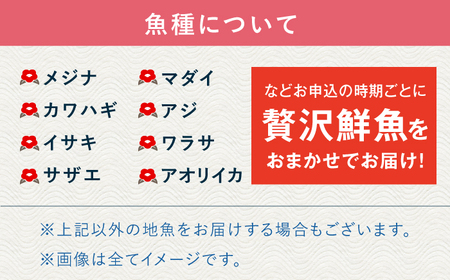 魚種について

メジナ
カワハギ
イサキ
サザエ

マダイ
アジ
ワラサ
アオリイカ

などお申込の時期ごとに
贅沢鮮魚を
おまかせでお届け!

※上記以外の地魚をお届けする場合もございます。
※画像は全てイメージです。